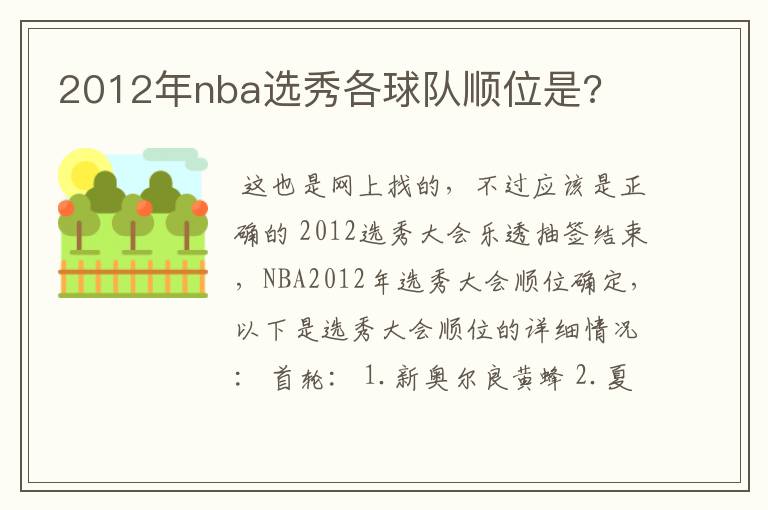 2012年nba选秀各球队顺位是?

这也是网上找的，不过应该是正确的 2012选秀大会乐透抽签结束，NBA2012年选秀大会顺位确定，以下是选秀大会顺位的详细情况：首轮：1.新奥尔良黄蜂 2.夏